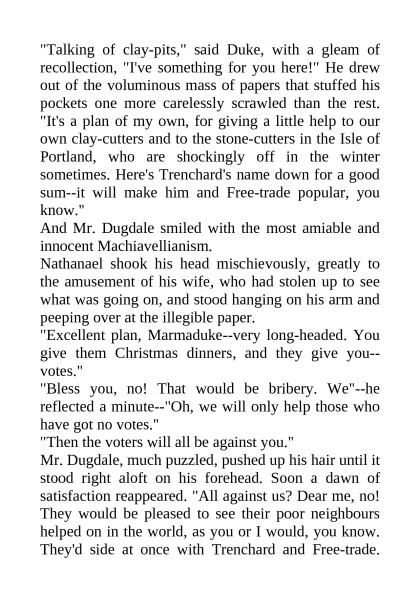 "Talking of clay-pits," said Duke, with a gleam of recollection, "I've something for you here!" He drew out of the voluminous mass of papers that stuffed his pockets one more carelessly scrawled than the rest. "It's a plan of my own, for giving a little help to our own clay-cutters and to the stone-cutters in the Isle of Portland, who are shockingly off in the winter sometimes. Here's Trenchard's name down for a good sum--it will make him and Free-trade popular, you know."

And Mr. Dugdale smiled with the most amiable and innocent Machiavellianism.

Nathanael shook his head mischievously, greatly to the amusement of his wife, who had stolen up to see what was going on, and stood hanging on his arm and peeping over at the illegible paper.

"Excellent plan, Marmaduke--very long-headed. You give them Christmas dinners, and they give you--votes."

"Bless you, no! That would be bribery. We"--he reflected a minute--"Oh, we will only help those who have got no votes."

"Then the voters will all be against you."

Mr. Dugdale, much puzzled, pushed up his hair until it stood right aloft on his forehead. Soon a dawn of satisfaction reappeared. "All against us? Dear me, no! They would be pleased to see their poor neighbours helped on in the world, as you or I would, you know. They'd side at once with Trenchard and Free-trade.